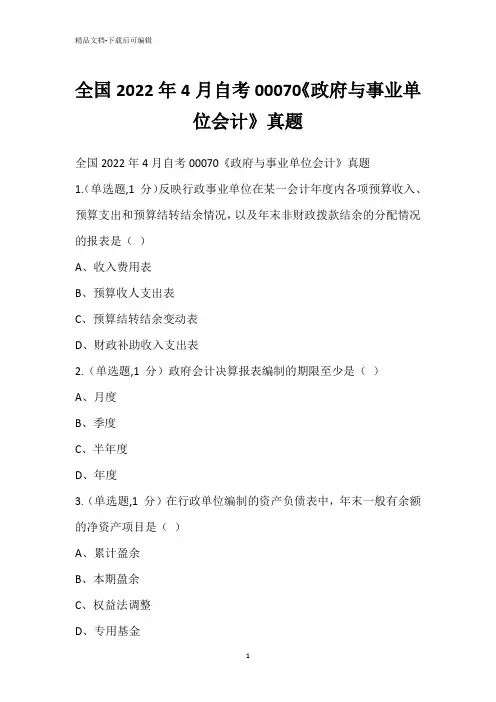 精品文档-下载后可编辑

全国 2022 年 4 月自考 00070《政府与事业单位会计》真题

全国 2022 年 4 月自考 00070《政府与事业单位会计》真题

1.（单选题,1 分）反映行政事业单位在某一会计年度内各项预算收入、预算支出和预算结转结余情况，以及年末非财政拨款结余的分配情况的报表是（ ）

A、收入费用表

B、预算收人支出表

C、预算结转结余变动表

D、财政补助收入支出表

2.（单选题,1 分）政府会计决算报表编制的期限至少是（ ）

A、月度

B、季度

C、半年度

D、年度

3.（单选题,1 分）在行政单位编制的资产负债表中，年末一般有余额的净资产项目是（ ）

A、累计盈余

B、本期盈余

C、权益法调整

D、专用基金

1